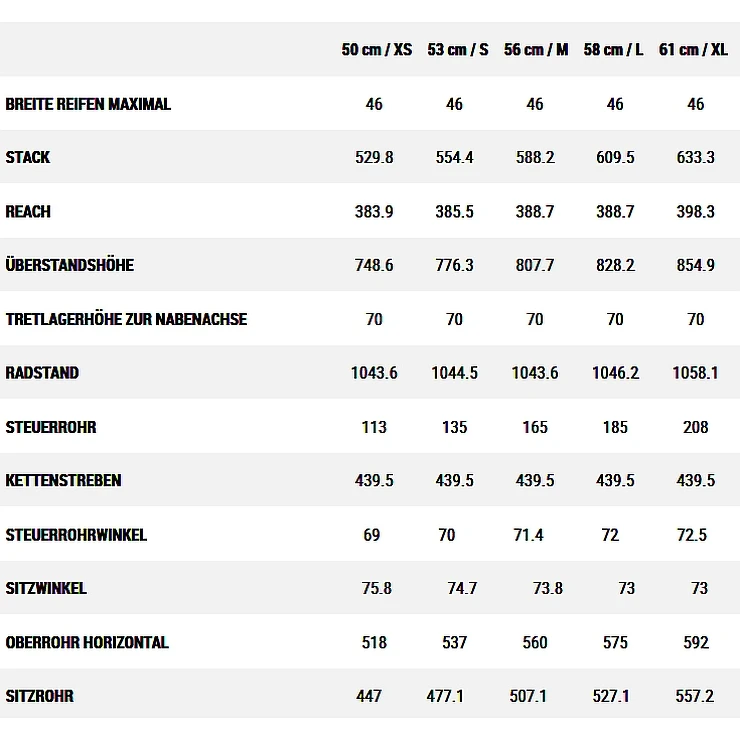 | | 50 cm / XS | 53 cm / S | 56 cm / M | 58 cm / L | 61 cm / XL |
|---|---|---|---|---|---|
| BREITE REIFEN MAXIMAL | 46 | 46 | 46 | 46 | 46 |
| STACK | 529.8 | 554.4 | 588.2 | 609.5 | 633.3 |
| REACH | 383.9 | 385.5 | 388.7 | 388.7 | 398.3 |
| ÜBERSTANDSHÖHE | 748.6 | 776.3 | 807.7 | 828.2 | 854.9 |
| TRETLAGERHÖHE ZUR NABENACHSE | 70 | 70 | 70 | 70 | 70 |
| RADSTAND | 1043.6 | 1044.5 | 1043.6 | 1046.2 | 1058.1 |
| STEUERROHR | 113 | 135 | 165 | 185 | 208 |
| KETTENSTREBEN | 439.5 | 439.5 | 439.5 | 439.5 | 439.5 |
| STEUERROHRWINKEL | 69 | 70 | 71.4 | 72 | 72.5 |
| SITZWINKEL | 75.8 | 74.7 | 73.8 | 73 | 73 |
| OBERROHR HORIZONTAL | 518 | 537 | 560 | 575 | 592 |
| SITZROHR | 447 | 477.1 | 507.1 | 527.1 | 557.2 |